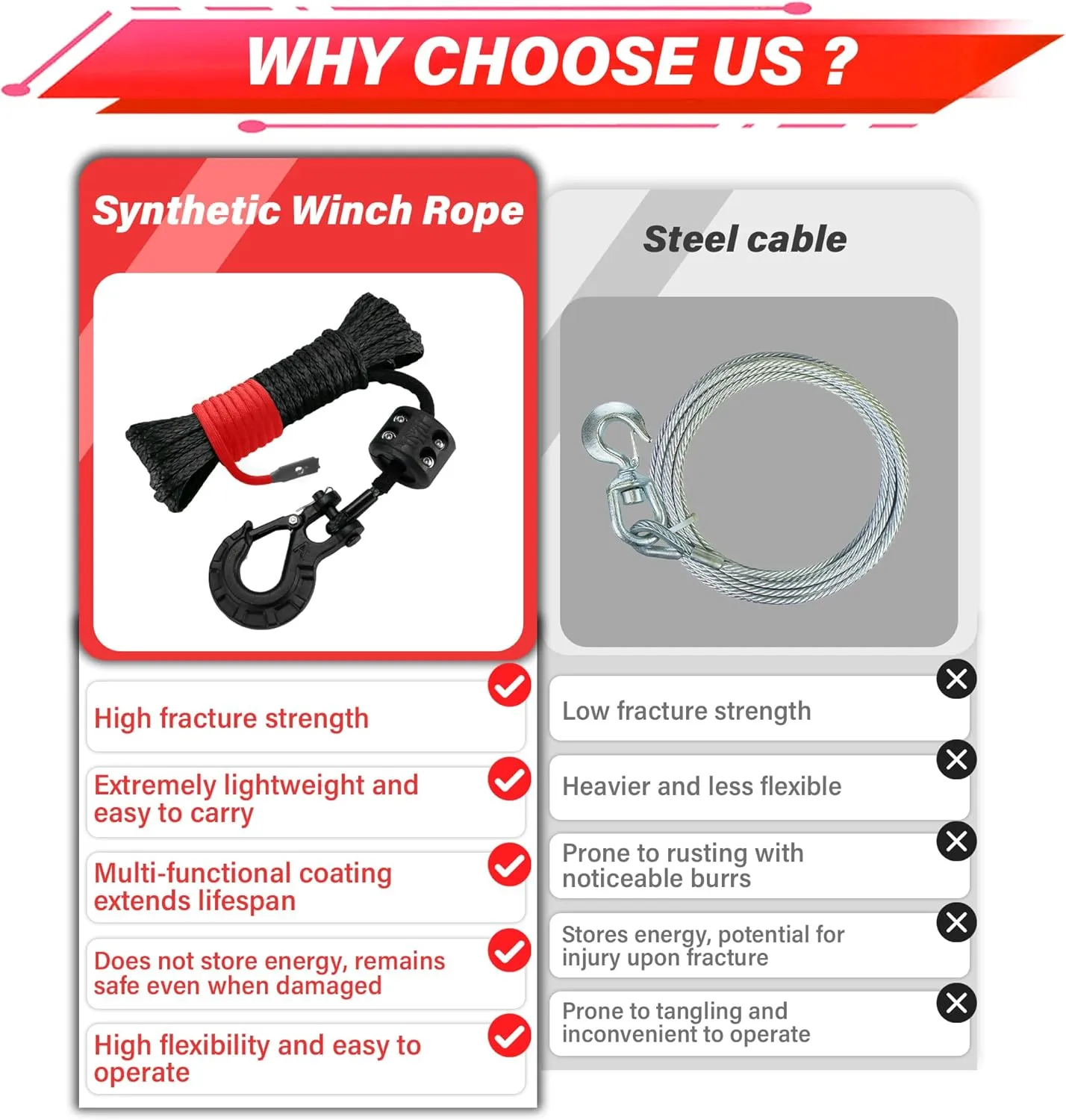 WHY CHOOSE US ?

Synthetic Winch Rope

High fracture strength

Extremely lightweight and easy to carry

Multi-functional coating extends lifespan

Does not store energy, remains safe even when damaged

High flexibility and easy to operate

Steel cable

Low fracture strength

Heavier and less flexible

Prone to rusting with noticeable burrs

Stores energy, potential for injury upon fracture

Prone to tangling and inconvenient to operate